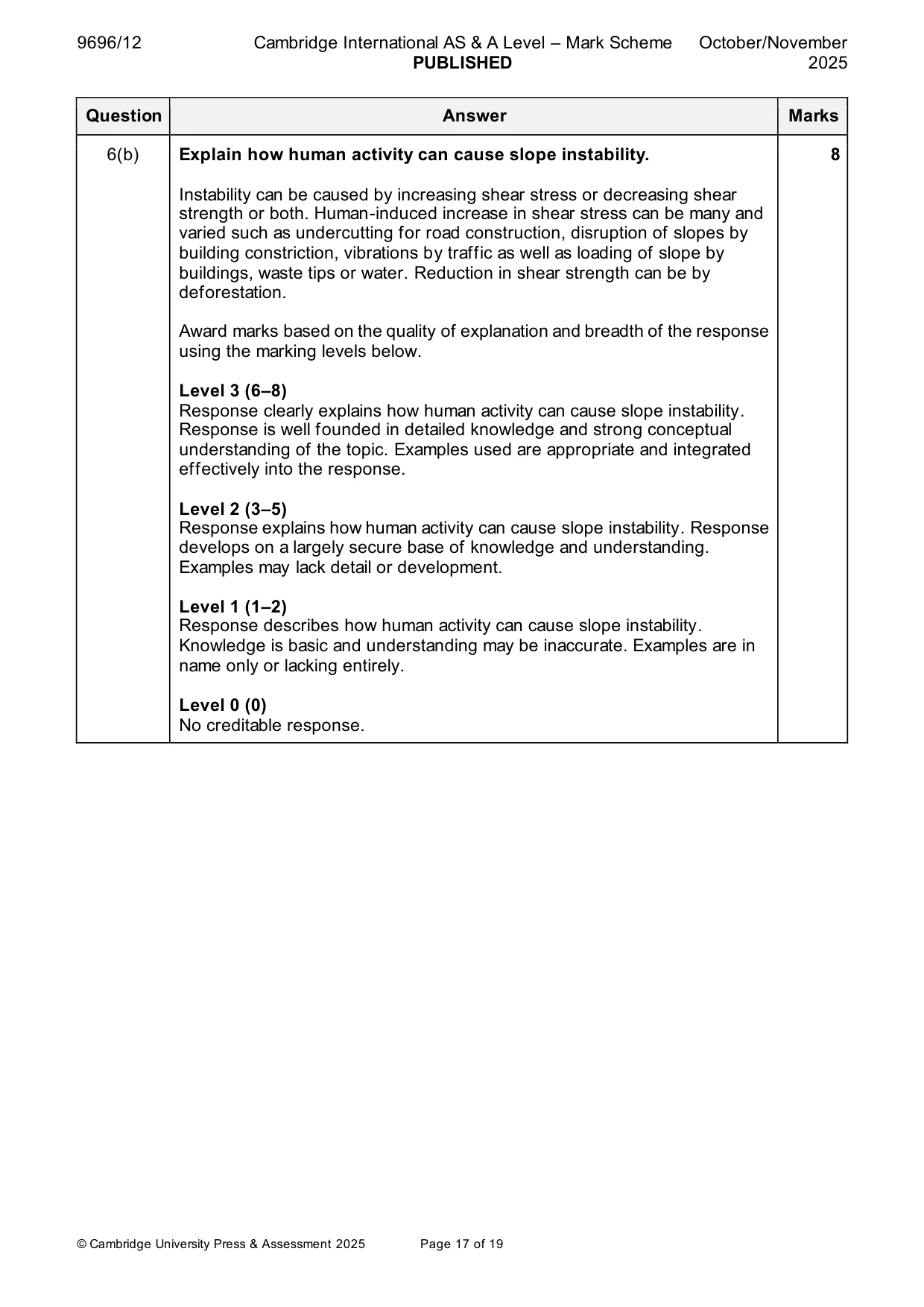 9696/12 Cambridge International AS & A Level – Mark Scheme PUBLISHED October/November 2025

| Question | Answer | Marks |
|---|---|---|
| 6(b) | Explain how human activity can cause slope instability.<br><br>Instability can be caused by increasing shear stress or decreasing shear strength or both. Human-induced increase in shear stress can be many and varied such as undercutting for road construction, disruption of slopes by building constriction, vibrations by traffic as well as loading of slope by buildings, waste tips or water. Reduction in shear strength can be by deforestation.<br><br>Award marks based on the quality of explanation and breadth of the response using the marking levels below.<br><br>Level 3 (6–8)<br>Response clearly explains how human activity can cause slope instability. Response is well founded in detailed knowledge and strong conceptual understanding of the topic. Examples used are appropriate and integrated effectively into the response.<br><br>Level 2 (3–5)<br>Response explains how human activity can cause slope instability. Response develops on a largely secure base of knowledge and understanding. Examples may lack detail or development.<br><br>Level 1 (1–2)<br>Response describes how human activity can cause slope instability. Knowledge is basic and understanding may be inaccurate. Examples are in name only or lacking entirely.<br><br>Level 0 (0)<br>No creditable response. | 8 |

© Cambridge University Press & Assessment 2025 Page 17 of 19